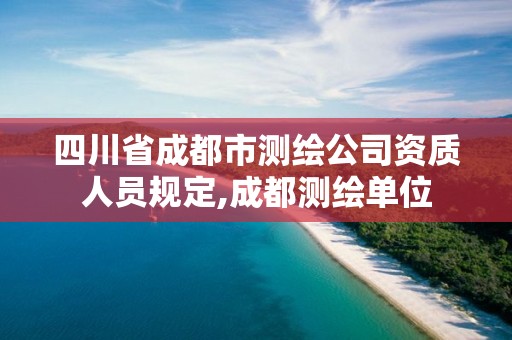 四川省成都市测绘公司资质人员规定,成都测绘单位